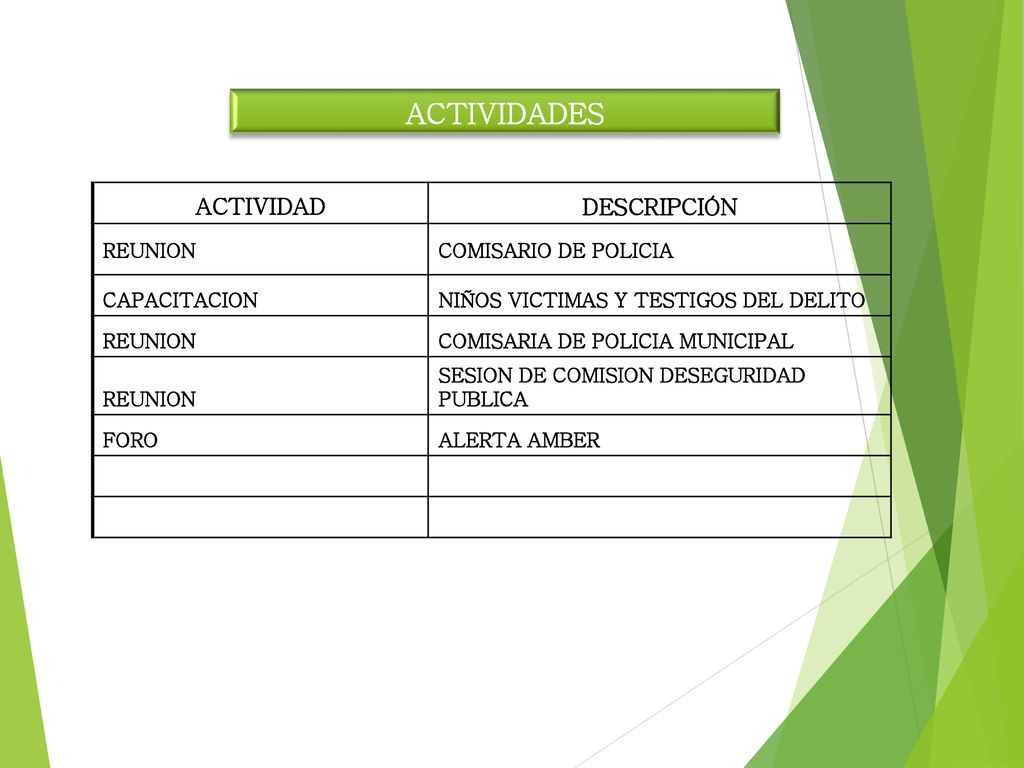 ACTIVIDADES

| ACTIVIDAD | DESCRIPCIÓN |
|---|---|
| REUNION | COMISARIO DE POLICIA |
| CAPACITACION | NIÑOS VICTIMAS Y TESTIGOS DEL DELITO |
| REUNION | COMISARIA DE POLICIA MUNICIPAL |
| REUNION | SESION DE COMISION DESEGURIDAD PUBLICA |
| FORO | ALERTA AMBER |
| | |
| | |